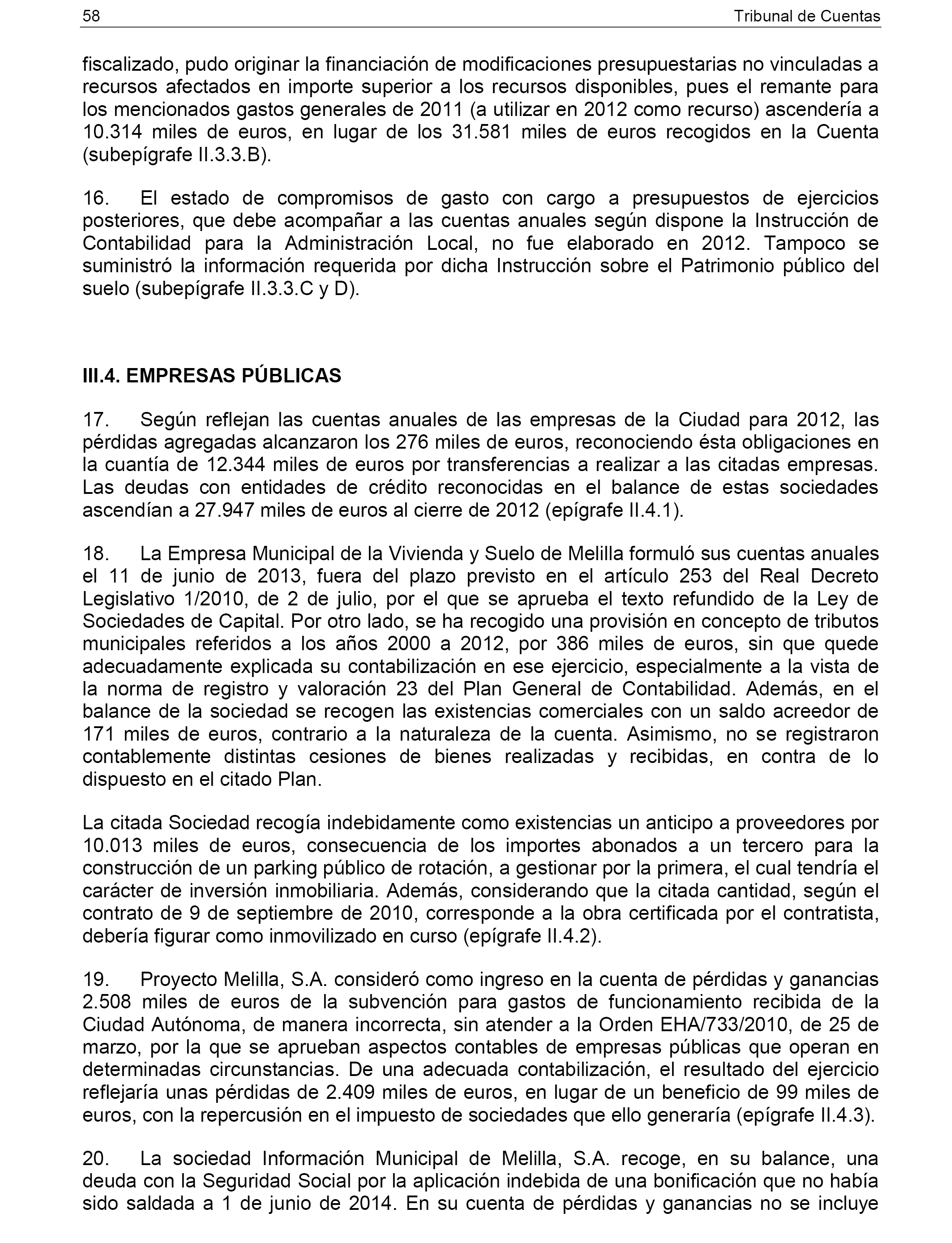 58 Tribunal de Cuentas

fiscalizado, pudo originar la financiación de modificaciones presupuestarias no vinculadas a recursos afectados en importe superior a los recursos disponibles, pues el remante para los mencionados gastos generales de 2011 (a utilizar en 2012 como recurso) ascendería a 10.314 miles de euros, en lugar de los 31.581 miles de euros recogidos en la Cuenta (subepígrafe II.3.3.B).

16. El estado de compromisos de gasto con cargo a presupuestos de ejercicios posteriores, que debe acompañar a las cuentas anuales según dispone la Instrucción de Contabilidad para la Administración Local, no fue elaborado en 2012. Tampoco se suministró la información requerida por dicha Instrucción sobre el Patrimonio público del suelo (subepígrafe II.3.3.C y D).

III.4. EMPRESAS PÚBLICAS

17. Según reflejan las cuentas anuales de las empresas de la Ciudad para 2012, las pérdidas agregadas alcanzaron los 276 miles de euros, reconociendo ésta obligaciones en la cuantía de 12.344 miles de euros por transferencias a realizar a las citadas empresas. Las deudas con entidades de crédito reconocidas en el balance de estas sociedades ascendían a 27.947 miles de euros al cierre de 2012 (epígrafe II.4.1).

18. La Empresa Municipal de la Vivienda y Suelo de Melilla formuló sus cuentas anuales el 11 de junio de 2013, fuera del plazo previsto en el artículo 253 del Real Decreto Legislativo 1/2010, de 2 de julio, por el que se aprueba el texto refundido de la Ley de Sociedades de Capital. Por otro lado, se ha recogido una provisión en concepto de tributos municipales referidos a los años 2000 a 2012, por 386 miles de euros, sin que quede adecuadamente explicada su contabilización en ese ejercicio, especialmente a la vista de la norma de registro y valoración 23 del Plan General de Contabilidad. Además, en el balance de la sociedad se recogen las existencias comerciales con un saldo acreedor de 171 miles de euros, contrario a la naturaleza de la cuenta. Asimismo, no se registraron contablemente distintas cesiones de bienes realizadas y recibidas, en contra de lo dispuesto en el citado Plan.

La citada Sociedad recogía indebidamente como existencias un anticipo a proveedores por 10.013 miles de euros, consecuencia de los importes abonados a un tercero para la construcción de un parking público de rotación, a gestionar por la primera, el cual tendría el carácter de inversión inmobiliaria. Además, considerando que la citada cantidad, según el contrato de 9 de septiembre de 2010, corresponde a la obra certificada por el contratista, debería figurar como inmovilizado en curso (epígrafe II.4.2).

19. Proyecto Melilla, S.A. consideró como ingreso en la cuenta de pérdidas y ganancias 2.508 miles de euros de la subvención para gastos de funcionamiento recibida de la Ciudad Autónoma, de manera incorrecta, sin atender a la Orden EHA/733/2010, de 25 de marzo, por la que se aprueban aspectos contables de empresas públicas que operan en determinadas circunstancias. De una adecuada contabilización, el resultado del ejercicio reflejaría unas pérdidas de 2.409 miles de euros, en lugar de un beneficio de 99 miles de euros, con la repercusión en el impuesto de sociedades que ello generaría (epígrafe II.4.3).

20. La sociedad Información Municipal de Melilla, S.A. recoge, en su balance, una deuda con la Seguridad Social por la aplicación indebida de una bonificación que no había sido saldada a 1 de junio de 2014. En su cuenta de pérdidas y ganancias no se incluye